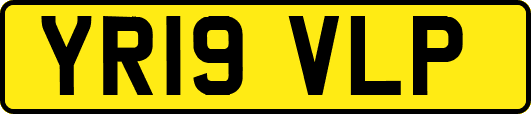 YR19 VLP